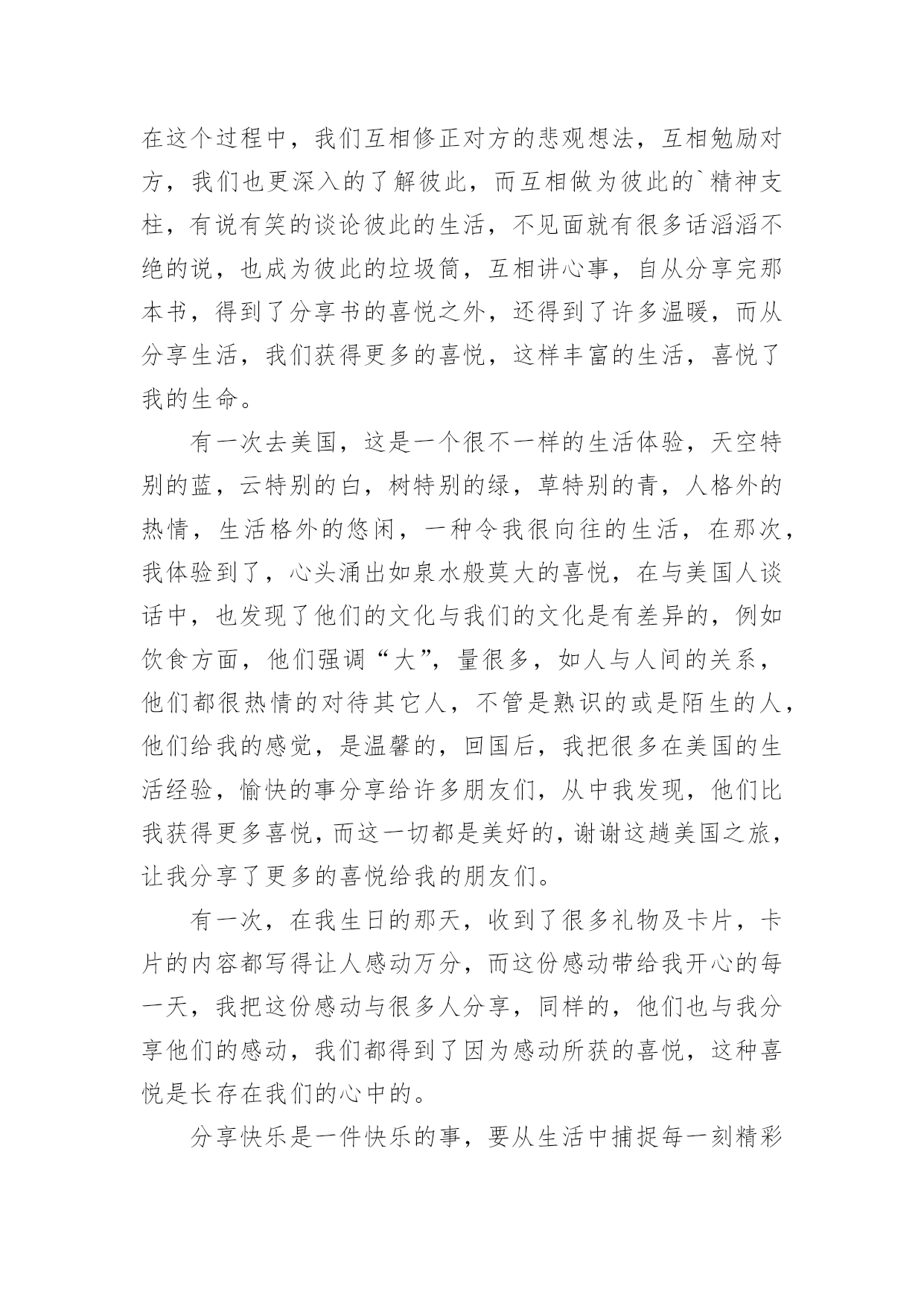 在这个过程中，我们互相修正对方的悲观想法，互相勉励对方，我们也更深入的了解彼此，而互相做为彼此的`精神支柱，有说有笑的谈论彼此的生活，不见面就有很多话滔滔不绝的说，也成为彼此的垃圾筒，互相讲心事，自从分享完那本书，得到了分享书的喜悦之外，还得到了许多温暖，而从分享生活，我们获得更多的喜悦，这样丰富的生活，喜悦了我的生命。

有一次去美国，这是一个很不一样的生活体验，天空特别的蓝，云特别的白，树特别的绿，草特别的青，人格外的热情，生活格外的悠闲，一种令我很向往的生活，在那次，我体验到了，心头涌出如泉水般莫大的喜悦，在与美国人谈话中，也发现了他们的文化与我们的文化是有差异的，例如饮食方面，他们强调“大”，量很多，如人与人间的关系，他们都很热情的对待其它人，不管是熟识的或是陌生的人，他们给我的感觉，是温馨的，回国后，我把很多在美国的生活经验，愉快的事分享给许多朋友们，从中我发现，他们比我获得更多喜悦，而这一切都是美好的，谢谢这趟美国之旅，让我分享了更多的喜悦给我的朋友们。

有一次，在我生日的那天，收到了很多礼物及卡片，卡片的内容都写得让人感动万分，而这份感动带给我开心的每一天，我把这份感动与很多人分享，同样的，他们也与我分享他们的感动，我们都得到了因为感动所获的喜悦，这种喜悦是长存在我们的心中的。

分享快乐是一件快乐的事，要从生活中捕捉每一刻精彩